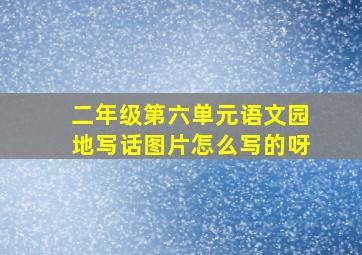 二年级第六单元语文园地写话图片怎么写的呀